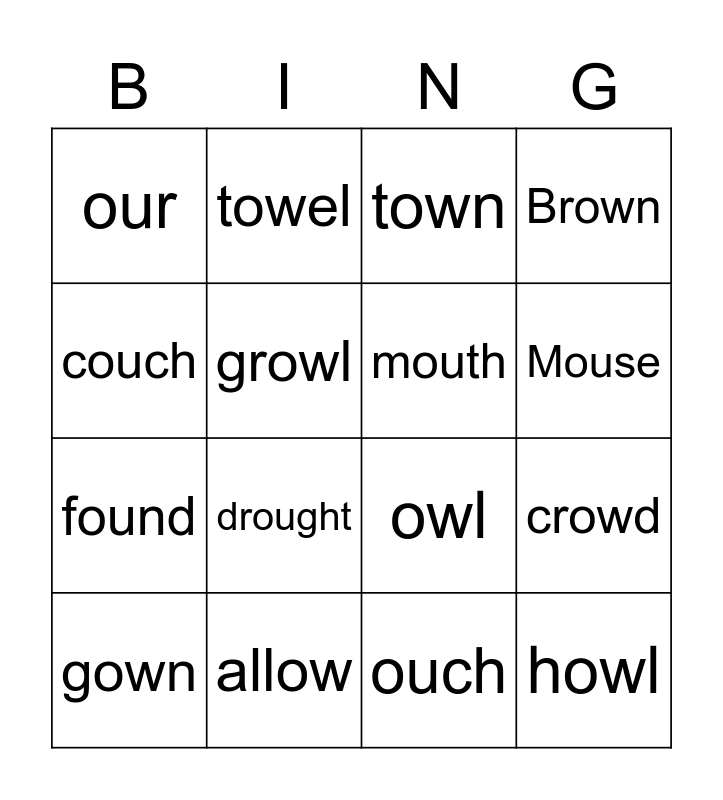 | B | I | N | G |
|---|---|---|---|
| our | towel | town | Brown |
| couch | growl | mouth | Mouse |
| found | drought | owl | crowd |
| gown | allow | ouch | howl |